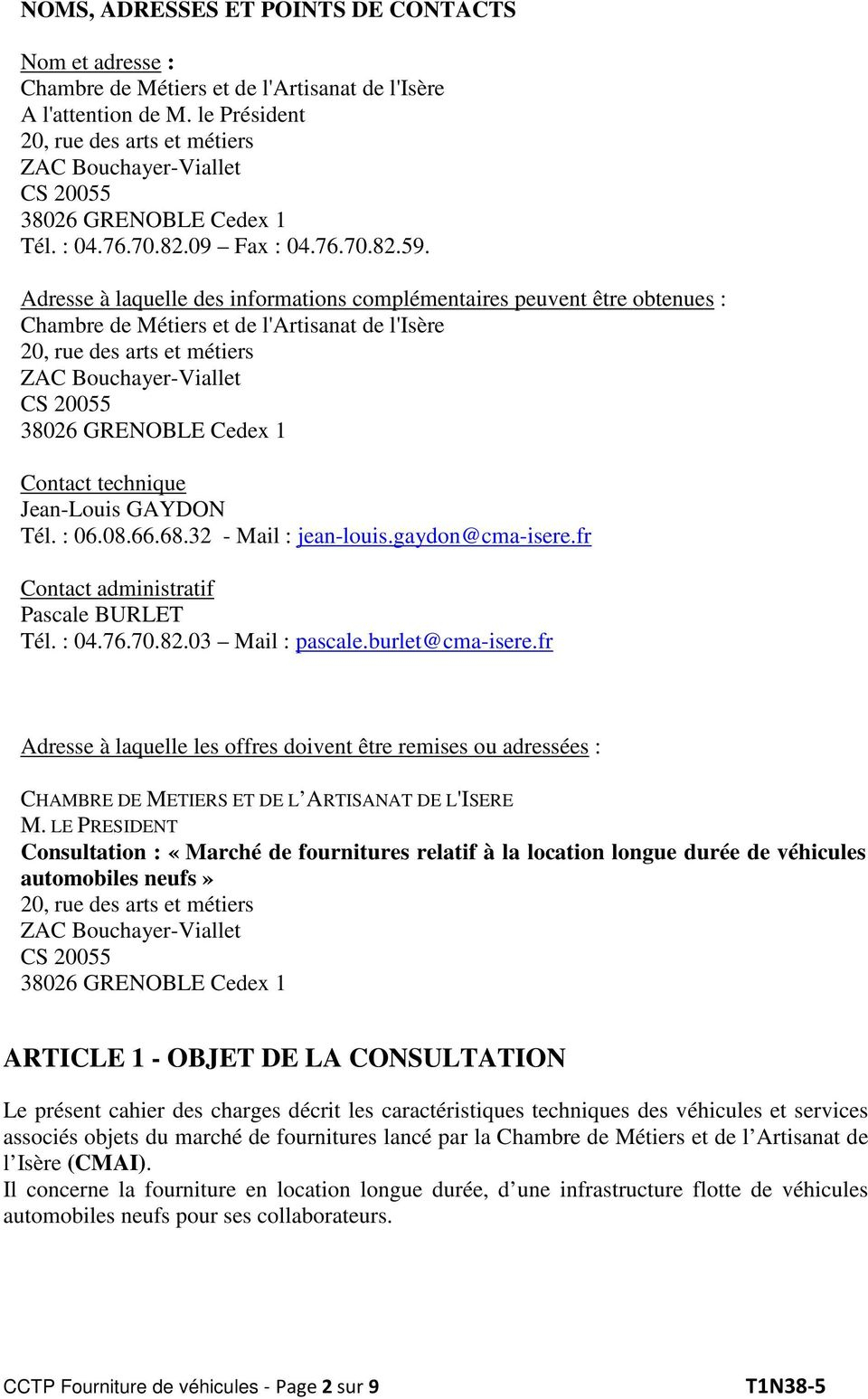 NOMS, ADRESSES ET POINTS DE CONTACTS

Nom et adresse :
Chambre de Métiers et de l'Artisanat de l'Isère
A l'attention de M. le Président
20, rue des arts et métiers
ZAC Bouchayer-Viallet
CS 20055
38026 GRENOBLE Cedex 1
Tél. : 04.76.70.82.09 – Fax : 04.76.70.82.59.

Adresse à laquelle des informations complémentaires peuvent être obtenues :
Chambre de Métiers et de l'Artisanat de l'Isère
20, rue des arts et métiers
ZAC Bouchayer-Viallet
CS 20055
38026 GRENOBLE Cedex 1

Contact technique
Jean-Louis GAYDON
Tél. : 06.08.66.68.32 - Mail : jean-louis.gaydon@cma-isere.fr

Contact administratif
Pascale BURLET
Tél. : 04.76.70.82.03 – Mail : pascale.burlet@cma-isere.fr

Adresse à laquelle les offres doivent être remises ou adressées :

CHAMBRE DE METIERS ET DE L'ARTISANAT DE L'ISERE
M. LE PRESIDENT
Consultation : « Marché de fournitures relatif à la location longue durée de véhicules automobiles neufs»
20, rue des arts et métiers
ZAC Bouchayer-Viallet
CS 20055
38026 GRENOBLE Cedex 1

ARTICLE 1 - OBJET DE LA CONSULTATION

Le présent cahier des charges décrit les caractéristiques techniques des véhicules et services associés objets du marché de fournitures lancé par la Chambre de Métiers et de l'Artisanat de l'Isère (CMAI).
Il concerne la fourniture en location longue durée, d'une infrastructure flotte de véhicules automobiles neufs pour ses collaborateurs.

CCTP Fourniture de véhicules - Page 2 sur 9 T1N38-5